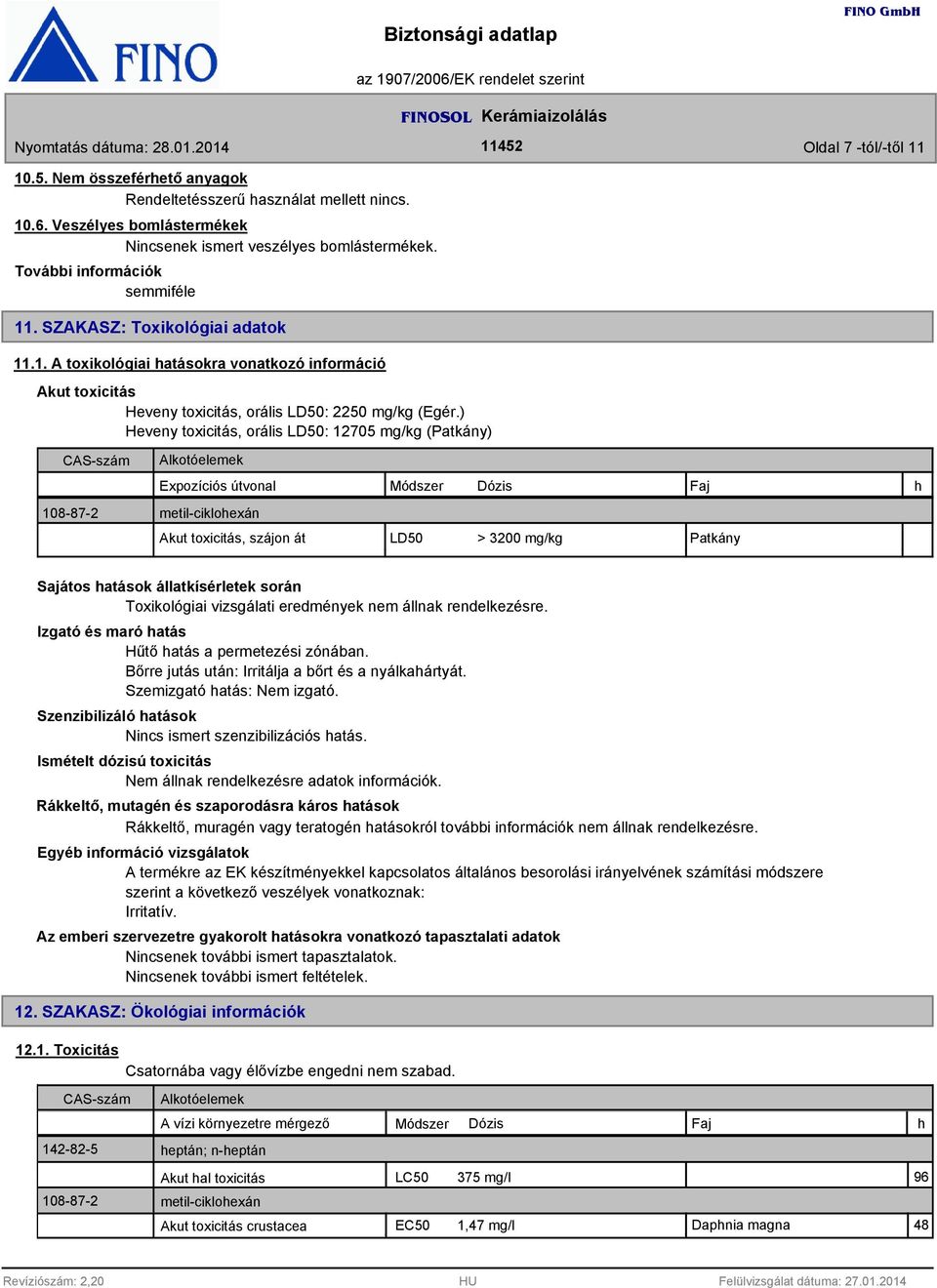 FINO

Biztonsági adatlap

FINO GmbH

az 1907/2006/EK rendelet szerint

FINOSOL Kerámiaizolálás

Nyomtatás dátuma: 28.01.2014

11452

Oldal 7 -tól/-től 11

10.5. Nem összeférhető anyagok

Rendeltetésszerű használat mellett nincs.

10.6. Veszélyes bomlástermékek

Nincsenek ismert veszélyes bomlástermékek.

További információk

semmiféle

11. SZAKASZ: Toxikológiai adatok

11.1. A toxikológiai hatásokra vonatkozó információ

Akut toxicitás

Heveny toxicitás, orális LD50: 2250 mg/kg (Egér.)
Heveny toxicitás, orális LD50: 12705 mg/kg (Patkány)

| CAS-szám | Alkotóelemek | | | | |
|---|---|---|---|---|---|
| | Expozíciós útvonal | Módszer | Dózis | Faj | h |
| 108-87-2 | metil-ciklohexán | | | | |
| | Akut toxicitás, szájon át | LD50 | > 3200 mg/kg | Patkány | |

Sajátos hatások állatkísérletek során

Toxikológiai vizsgálati eredmények nem állnak rendelkezésre.

Izgató és maró hatás

Hűtő hatás a permetezési zónában.
Bőrre jutás után: Irritálja a bőrt és a nyálkahártyát.
Szemizgató hatás: Nem izgató.

Szenzibilizáló hatások

Nincs ismert szenzibilizációs hatás.

Ismételt dózisú toxicitás

Nem állnak rendelkezésre adatok információk.

Rákkeltő, mutagén és szaporodásra káros hatások

Rákkeltő, muragén vagy teratogén hatásokról további információk nem állnak rendelkezésre.

Egyéb információ vizsgálatok

A termékre az EK készítményekkel kapcsolatos általános besorolási irányelvének számítási módszere szerint a következő veszélyek vonatkoznak:
Irritatív.

Az emberi szervezetre gyakorolt hatásokra vonatkozó tapasztalati adatok

Nincsenek további ismert tapasztalatok.
Nincsenek további ismert feltételek.

12. SZAKASZ: Ökológiai információk

12.1. Toxicitás

Csatornába vagy élővízbe engedni nem szabad.

| CAS-szám | Alkotóelemek | | | | |
|---|---|---|---|---|---|
| | A vízi környezetre mérgező | Módszer | Dózis | Faj | h |
| 142-82-5 | heptán; n-heptán | | | | |
| | Akut hal toxicitás | LC50 | 375 mg/l | | 96 |
| 108-87-2 | metil-ciklohexán | | | | |
| | Akut toxicitás crustacea | EC50 | 1,47 mg/l | Daphnia magna | 48 |

Revíziószám: 2,20

HU

Felülvizsgálat dátuma: 27.01.2014